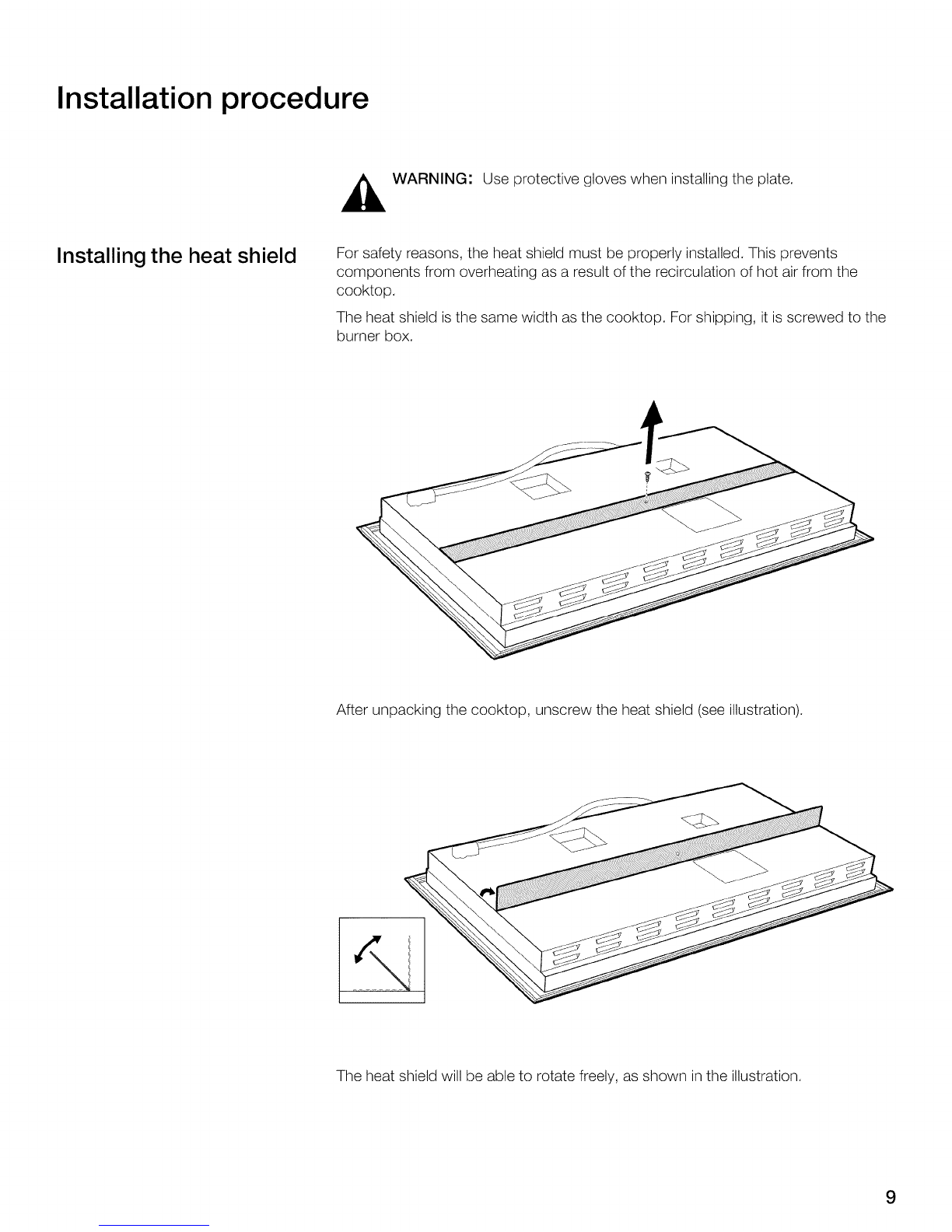 Installation procedure

WARNING: Use protective gloves when installing the plate.

Installing the heat shield

For safety reasons, the heat shield must be properly installed. This prevents components from overheating as a result of the recirculation of hot air from the cooktop.

The heat shield is the same width as the cooktop. For shipping, it is screwed to the burner box.

After unpacking the cooktop, unscrew the heat shield (see illustration).

The heat shield will be able to rotate freely, as shown in the illustration.

9